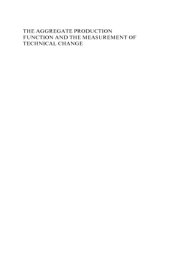 THE AGGREGATE PRODUCTION FUNCTION AND THE MEASUREMENT OF TECHNICAL CHANGE